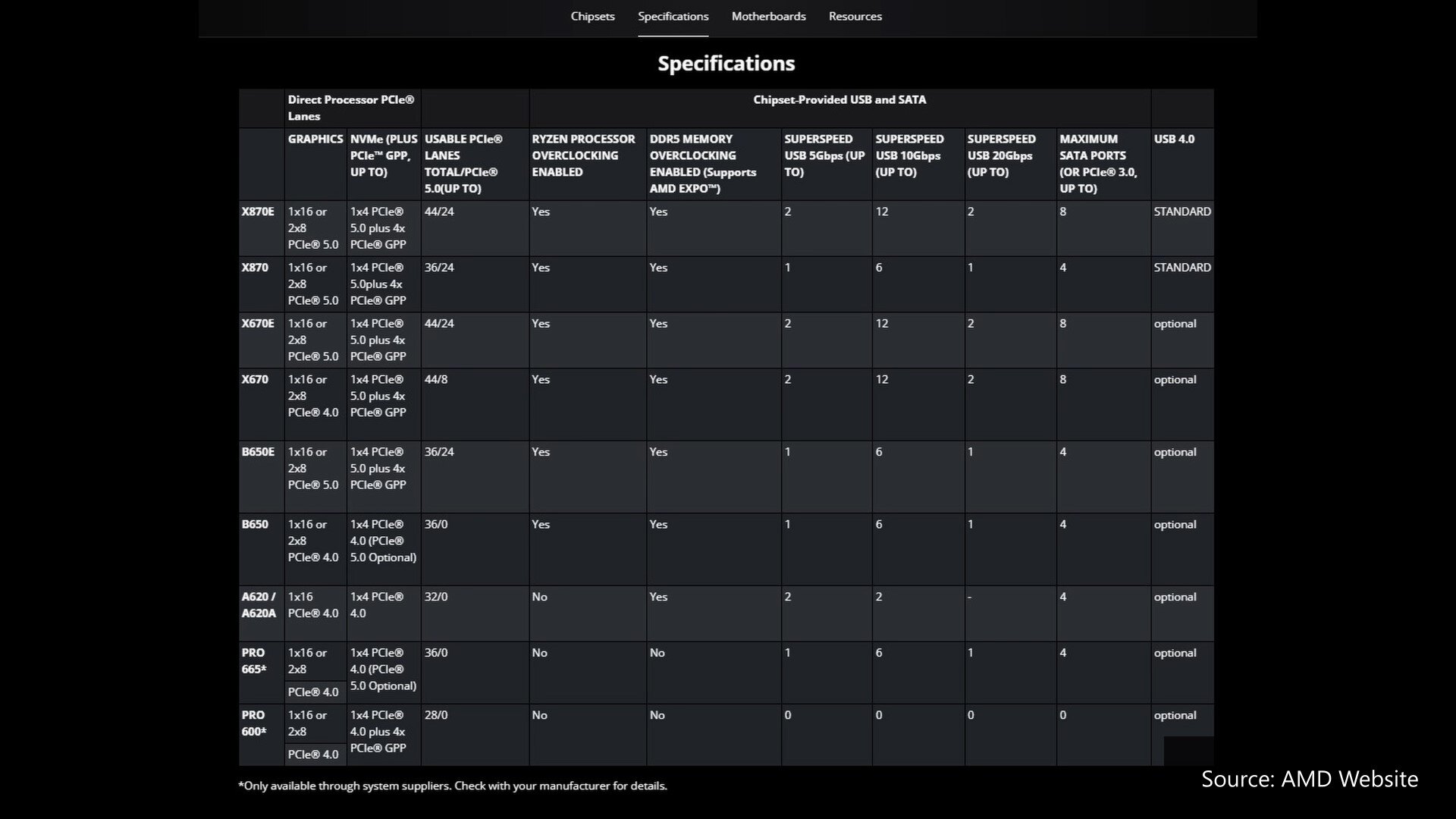 Chipsets Specifications Motherboards Resources

Specifications

| | Direct Processor PCIe® Lanes | | | Chipset-Provided USB and SATA | | | | | | |
|---|---|---|---|---|---|---|---|---|---|---|
| | GRAPHICS | NVMe (PLUS PCIe™ GPP, UP TO) | USABLE PCIe® LANES TOTAL/PCIe® 5.0(UP TO) | RYZEN PROCESSOR OVERCLOCKING ENABLED | DDR5 MEMORY OVERCLOCKING ENABLED (Supports AMD EXPO™) | SUPERSPEED USB 5Gbps (UP TO) | SUPERSPEED USB 10Gbps (UP TO) | SUPERSPEED USB 20Gbps (UP TO) | MAXIMUM SATA PORTS (OR PCIe® 3.0, UP TO) | USB 4.0 |
| X870E | 1x16 or 2x8 PCIe® 5.0 | 1x4 PCIe® 5.0 plus 4x PCIe® GPP | 44/24 | Yes | Yes | 2 | 12 | 2 | 8 | STANDARD |
| X870 | 1x16 or 2x8 PCIe® 5.0 | 1x4 PCIe® 5.0plus 4x PCIe® GPP | 36/24 | Yes | Yes | 1 | 6 | 1 | 4 | STANDARD |
| X670E | 1x16 or 2x8 PCIe® 5.0 | 1x4 PCIe® 5.0 plus 4x PCIe® GPP | 44/24 | Yes | Yes | 2 | 12 | 2 | 8 | optional |
| X670 | 1x16 or 2x8 PCIe® 4.0 | 1x4 PCIe® 5.0 plus 4x PCIe® GPP | 44/8 | Yes | Yes | 2 | 12 | 2 | 8 | optional |
| B650E | 1x16 or 2x8 PCIe® 5.0 | 1x4 PCIe® 5.0 plus 4x PCIe® GPP | 36/24 | Yes | Yes | 1 | 6 | 1 | 4 | optional |
| B650 | 1x16 or 2x8 PCIe® 4.0 | 1x4 PCIe® 4.0 (PCIe® 5.0 Optional) | 36/0 | Yes | Yes | 1 | 6 | 1 | 4 | optional |
| A620 / A620A | 1x16 PCIe® 4.0 | 1x4 PCIe® 4.0 | 32/0 | No | Yes | 2 | 2 | - | 4 | optional |
| PRO 665* | 1x16 or 2x8 PCIe® 4.0 | 1x4 PCIe® 4.0 (PCIe® 5.0 Optional) | 36/0 | No | No | 1 | 6 | 1 | 4 | optional |
| PRO 600* | 1x16 or 2x8 PCIe® 4.0 | 1x4 PCIe® 4.0 plus 4x PCIe® GPP | 28/0 | No | No | 0 | 0 | 0 | 0 | optional |

*Only available through system suppliers. Check with your manufacturer for details.

Source: AMD Website